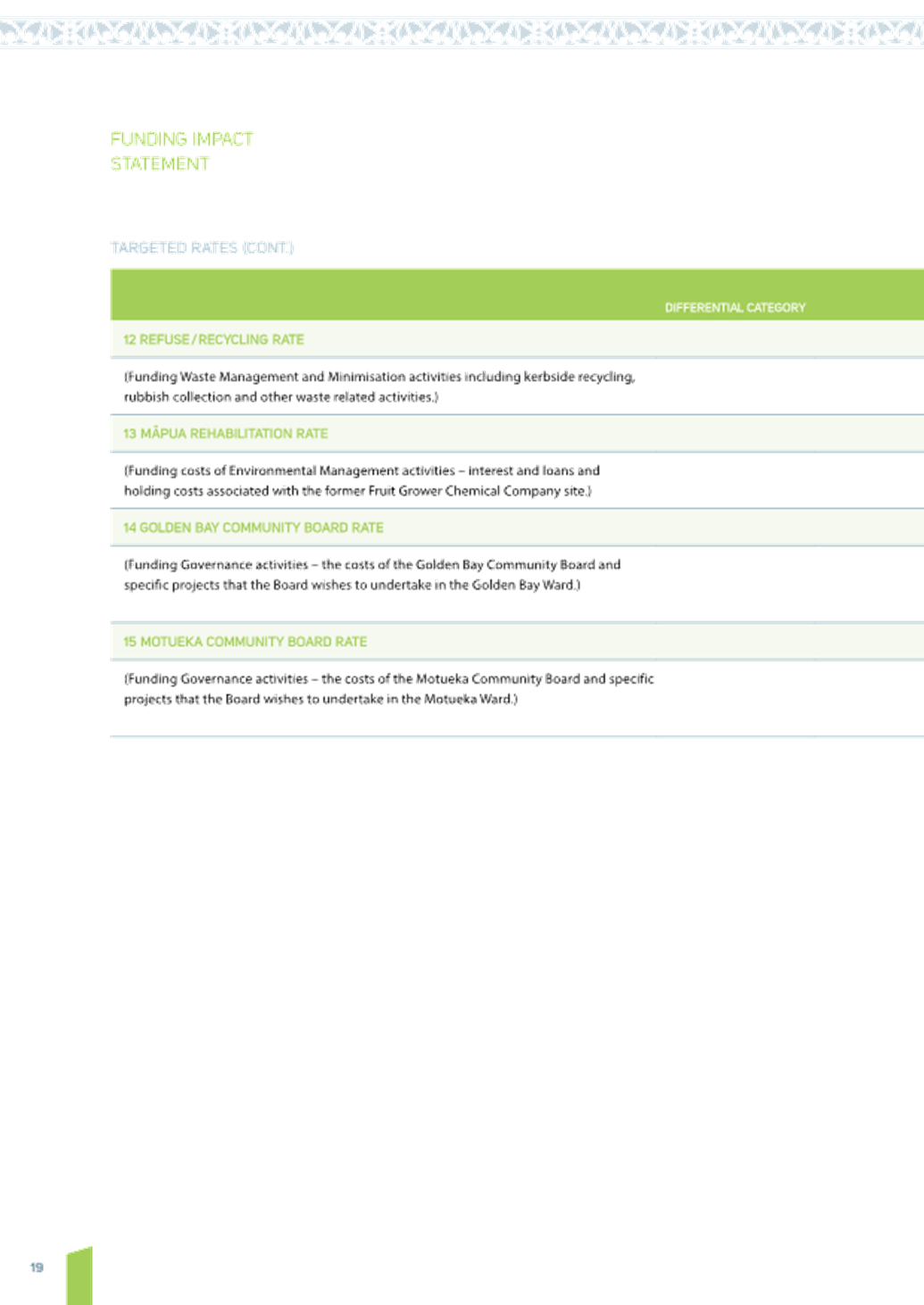 FUNDING IMPACT STATEMENT

TARGETED RATES (CONT.)

| | DIFFERENTIAL CATEGORY |
|---|---|
| 12 REFUSE / RECYCLING RATE | |
| (Funding Waste Management and Minimisation activities including kerbside recycling, rubbish collection and other waste related activities.) | |
| 13 MĀPUA REHABILITATION RATE | |
| (Funding costs of Environmental Management activities – interest and loans and holding costs associated with the former Fruit Grower Chemical Company site.) | |
| 14 GOLDEN BAY COMMUNITY BOARD RATE | |
| (Funding Governance activities – the costs of the Golden Bay Community Board and specific projects that the Board wishes to undertake in the Golden Bay Ward.) | |
| 15 MOTUEKA COMMUNITY BOARD RATE | |
| (Funding Governance activities – the costs of the Motueka Community Board and specific projects that the Board wishes to undertake in the Motueka Ward.) | |

19